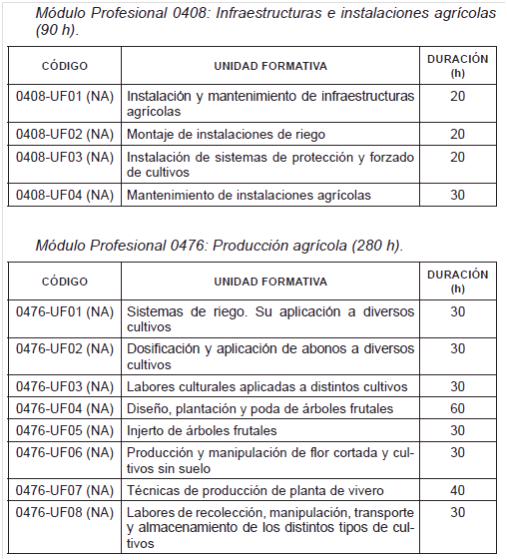 Módulo Profesional 0408: Infraestructuras e instalaciones agrícolas (90 h).

| CÓDIGO | UNIDAD FORMATIVA | DURACIÓN (h) |
|---|---|---|
| 0408-UF01 (NA) | Instalación y mantenimiento de infraestructuras agrícolas | 20 |
| 0408-UF02 (NA) | Montaje de instalaciones de riego | 20 |
| 0408-UF03 (NA) | Instalación de sistemas de protección y forzado de cultivos | 20 |
| 0408-UF04 (NA) | Mantenimiento de instalaciones agrícolas | 30 |

Módulo Profesional 0476: Producción agrícola (280 h).

| CÓDIGO | UNIDAD FORMATIVA | DURACIÓN (h) |
|---|---|---|
| 0476-UF01 (NA) | Sistemas de riego. Su aplicación a diversos cultivos | 30 |
| 0476-UF02 (NA) | Dosificación y aplicación de abonos a diversos cultivos | 30 |
| 0476-UF03 (NA) | Labores culturales aplicadas a distintos cultivos | 30 |
| 0476-UF04 (NA) | Diseño, plantación y poda de árboles frutales | 60 |
| 0476-UF05 (NA) | Injerto de árboles frutales | 30 |
| 0476-UF06 (NA) | Producción y manipulación de flor cortada y cultivos sin suelo | 30 |
| 0476-UF07 (NA) | Técnicas de producción de planta de vivero | 40 |
| 0476-UF08 (NA) | Labores de recolección, manipulación, transporte y almacenamiento de los distintos tipos de cultivos | 30 |